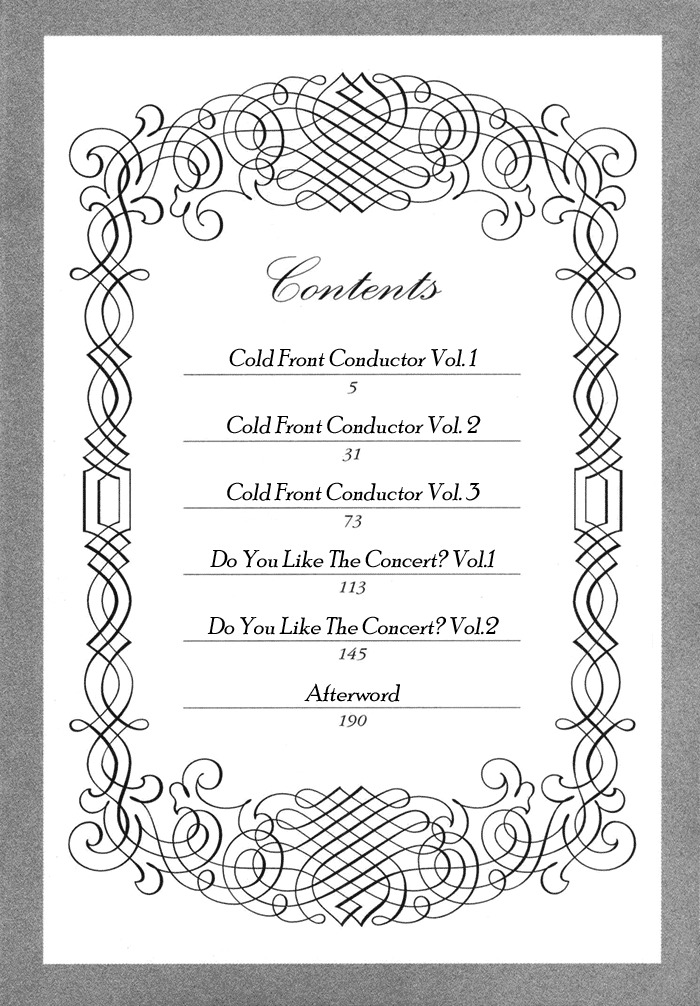 Contents

Cold Front Conductor Vol. 1
5

Cold Front Conductor Vol. 2
31

Cold Front Conductor Vol. 3
73

Do You Like The Concert? Vol.1
113

Do You Like The Concert? Vol.2
145

Afterword
190